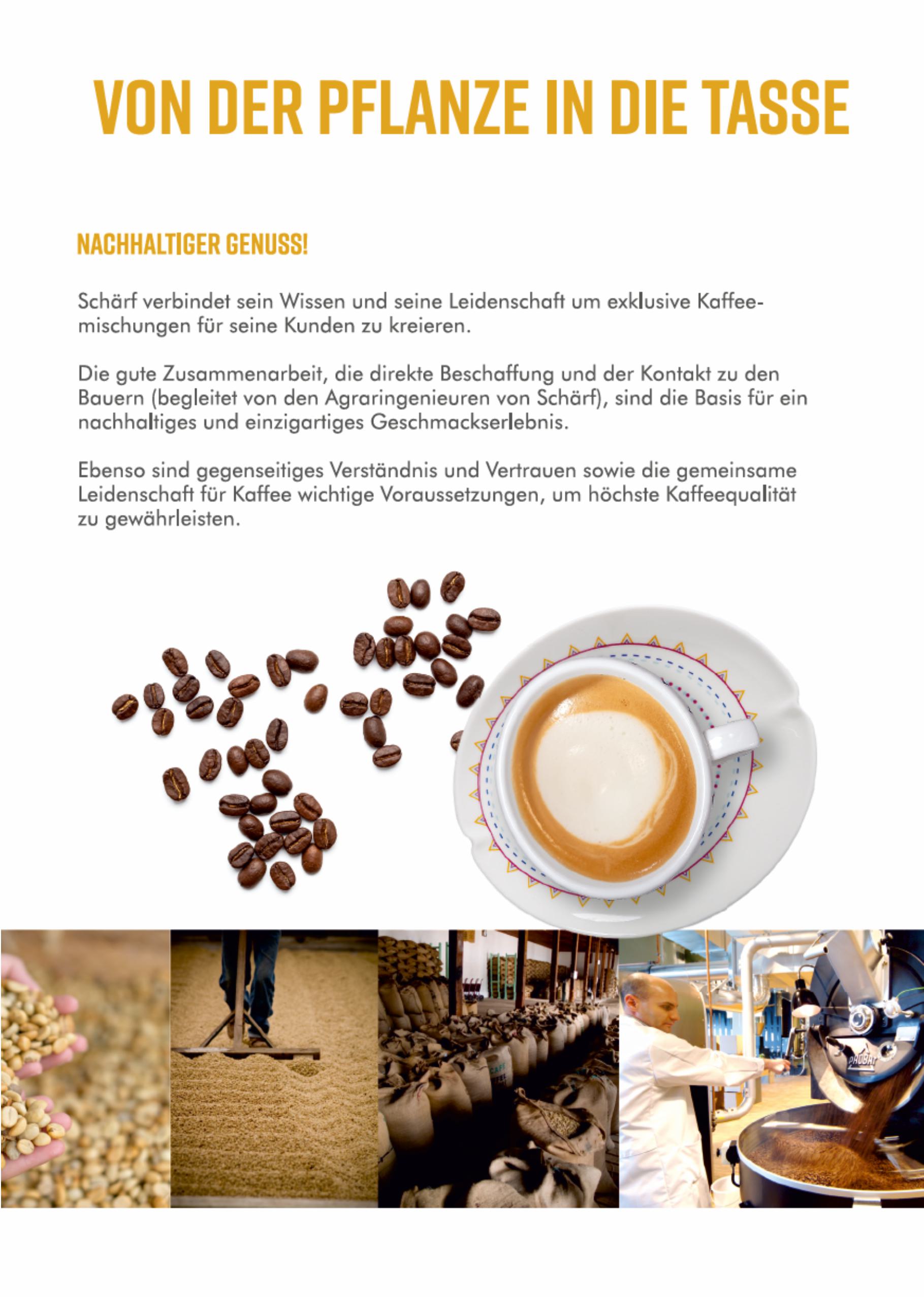 VON DER PFLANZE IN DIE TASSE

NACHHALTIGER GENUSS!

Schärf verbindet sein Wissen und seine Leidenschaft um exklusive Kaffeemischungen für seine Kunden zu kreieren.

Die gute Zusammenarbeit, die direkte Beschaffung und der Kontakt zu den Bauern (begleitet von den Agraringenieuren von Schärf), sind die Basis für ein nachhaltiges und einzigartiges Geschmackserlebnis.

Ebenso sind gegenseitiges Verständnis und Vertrauen sowie die gemeinsame Leidenschaft für Kaffee wichtige Voraussetzungen, um höchste Kaffeequalität zu gewährleisten.

PROBAT